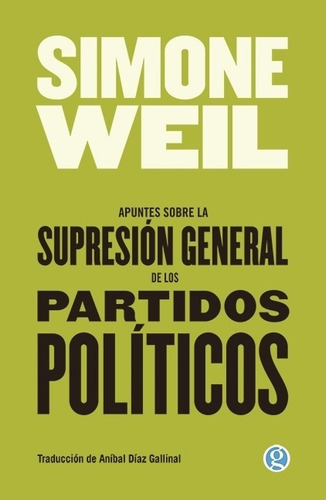 SIMONE WEIL

APUNTES SOBRE LA
SUPRESIÓN GENERAL
DE LOS
PARTIDOS
POLÍTICOS

Traducción de Aníbal Díaz Gallinal

g